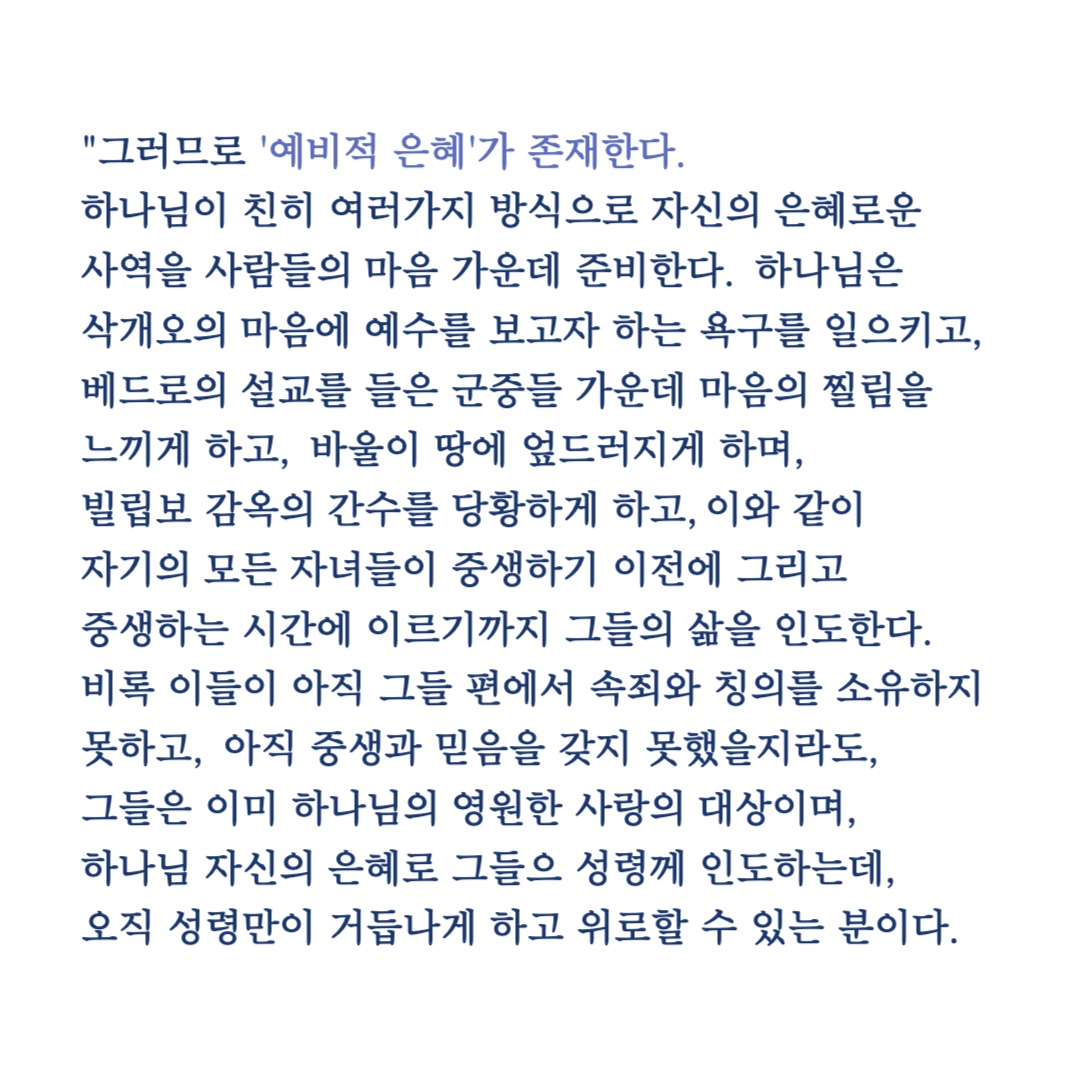 "그러므로 '예비적 은혜'가 존재한다.
하나님이 친히 여러가지 방식으로 자신의 은혜로운 사역을 사람들의 마음 가운데 준비한다. 하나님은 삭개오의 마음에 예수를 보고자 하는 욕구를 일으키고, 베드로의 설교를 들은 군중들 가운데 마음의 찔림을 느끼게 하고, 바울이 땅에 엎드러지게 하며, 빌립보 감옥의 간수를 당황하게 하고, 이와 같이 자기의 모든 자녀들이 중생하기 이전에 그리고 중생하는 시간에 이르기까지 그들의 삶을 인도한다. 비록 이들이 아직 그들 편에서 속죄와 칭의를 소유하지 못하고, 아직 중생과 믿음을 갖지 못했을지라도, 그들은 이미 하나님의 영원한 사랑의 대상이며, 하나님 자신의 은혜로 그들으 성령께 인도하는데, 오직 성령만이 거듭나게 하고 위로할 수 있는 분이다.